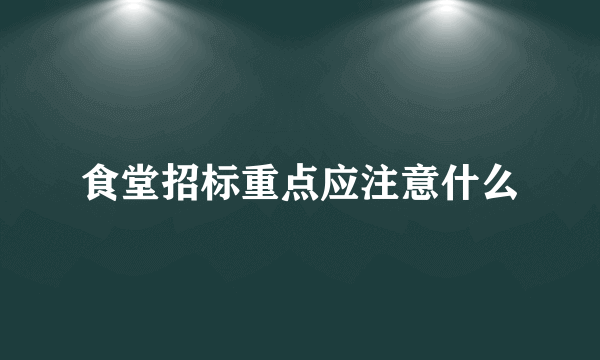 食堂招标重点应注意什么